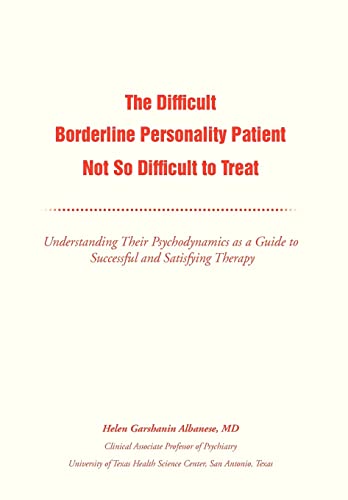 The Difficult
Borderline Personality Patient
Not So Difficult to Treat

Understanding Their Psychodynamics as a Guide to Successful and Satisfying Therapy

Helen Garshanin Albanese, MD
Clinical Associate Professor of Psychiatry
University of Texas Health Science Center, San Antonio, Texas